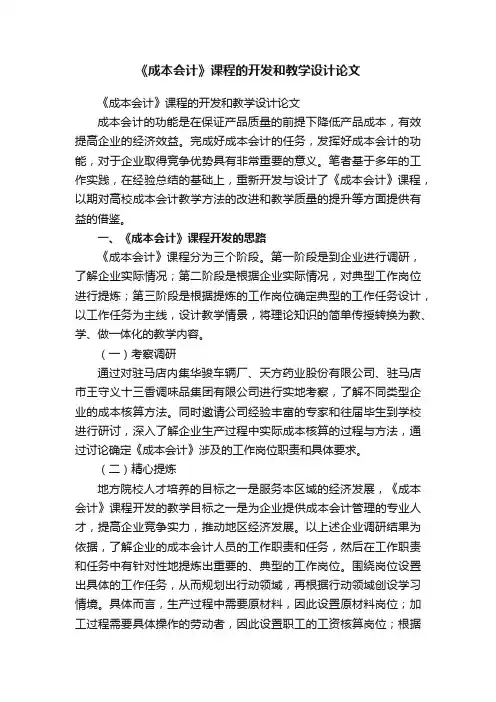 《成本会计》课程的开发和教学设计论文

《成本会计》课程的开发和教学设计论文

成本会计的功能是在保证产品质量的前提下降低产品成本，有效提高企业的经济效益。完成好成本会计的任务，发挥好成本会计的功能，对于企业取得竞争优势具有非常重要的意义。笔者基于多年的工作实践，在经验总结的基础上，重新开发与设计了《成本会计》课程，以期对高校成本会计教学方法的改进和教学质量的提升等方面提供有益的借鉴。

一、《成本会计》课程开发的思路

《成本会计》课程分为三个阶段。第一阶段是到企业进行调研，了解企业实际情况；第二阶段是根据企业实际情况，对典型工作岗位进行提炼；第三阶段是根据提炼的工作岗位确定典型的工作任务设计，以工作任务为主线，设计教学情景，将理论知识的简单传授转换为教、学、做一体化的教学内容。

（一）考察调研

通过对驻马店内集华骏车辆厂、天方药业股份有限公司、驻马店市王守义十三香调味品集团有限公司进行实地考察，了解不同类型企业的成本核算方法。同时邀请公司经验丰富的专家和往届毕生到学校进行研讨，深入了解企业生产过程中实际成本核算的过程与方法，通过讨论确定《成本会计》涉及的工作岗位职责和具体要求。

（二）精心提炼

地方院校人才培养的目标之一是服务本区域的经济发展，《成本会计》课程开发的教学目标之一是为企业提供成本会计管理的专业人才，提高企业竞争实力，推动地区经济发展。以上述企业调研结果为依据，了解企业的成本会计人员的工作职责和任务，然后在工作职责和任务中有针对性地提炼出重要的、典型的工作岗位。围绕岗位设置出具体的工作任务，从而规划出行动领域，再根据行动领域创设学习情境。具体而言，生产过程中需要原材料，因此设置原材料岗位；加工过程需要具体操作的劳动者，因此设置职工的工资核算岗位；根据